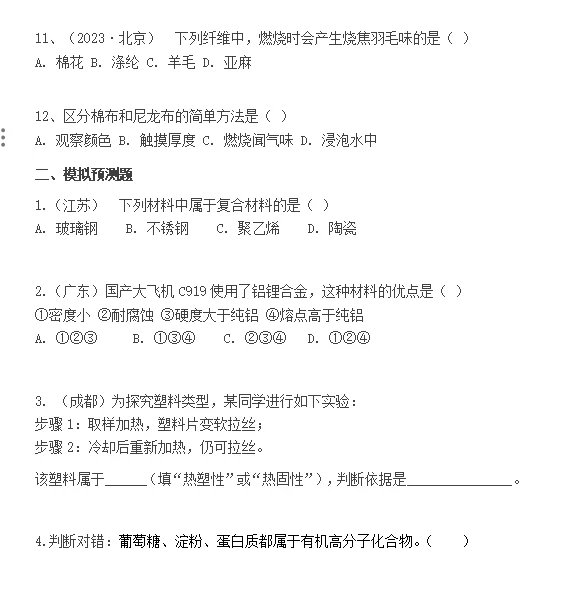 11、（2023·北京） 下列纤维中，燃烧时会产生烧焦羽毛味的是（ ）
A. 棉花 B. 涤纶 C. 羊毛 D. 亚麻

12、区分棉布和尼龙布的简单方法是（ ）
A. 观察颜色 B. 触摸厚度 C. 燃烧闻气味 D. 浸泡水中

二、模拟预测题

1.（江苏） 下列材料中属于复合材料的是（ ）
A. 玻璃钢 B. 不锈钢 C. 聚乙烯 D. 陶瓷

2.（广东）国产大飞机 C919 使用了铝锂合金，这种材料的优点是（ ）
①密度小 ②耐腐蚀 ③硬度大于纯铝 ④熔点高于纯铝
A. ①②③ B. ①③④ C. ②③④ D. ①②④

3. （成都）为探究塑料类型，某同学进行如下实验：
步骤 1：取样加热，塑料片变软拉丝；
步骤 2：冷却后重新加热，仍可拉丝。
该塑料属于______（填“热塑性”或“热固性”），判断依据是______________。

4.判断对错：葡萄糖、淀粉、蛋白质都属于有机高分子化合物。（ ）